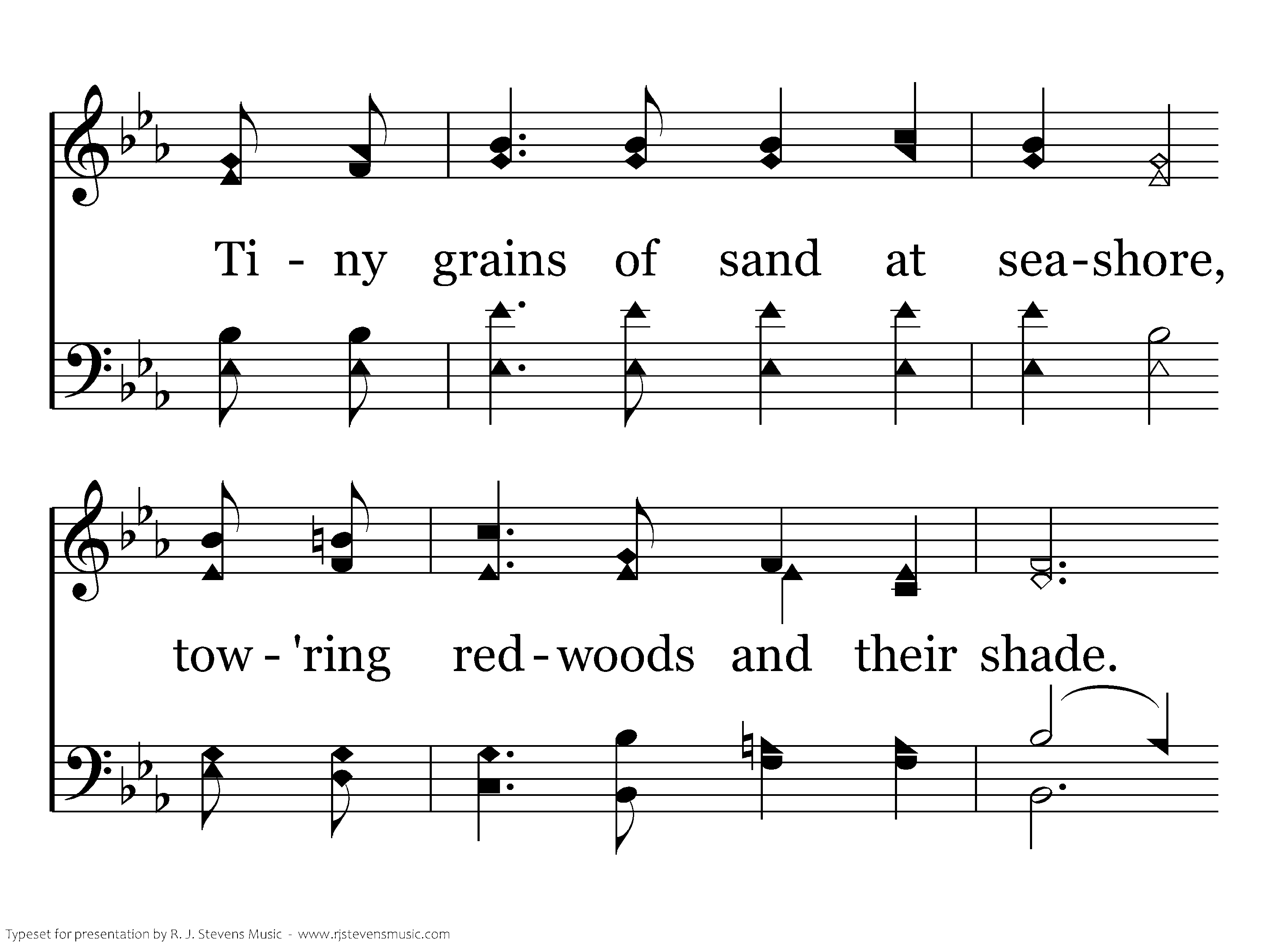 Ti - ny grains of sand at sea-shore,

tow - 'ring red - woods and their shade.

Typeset for presentation by R. J. Stevens Music - www.rjstevensmusic.com